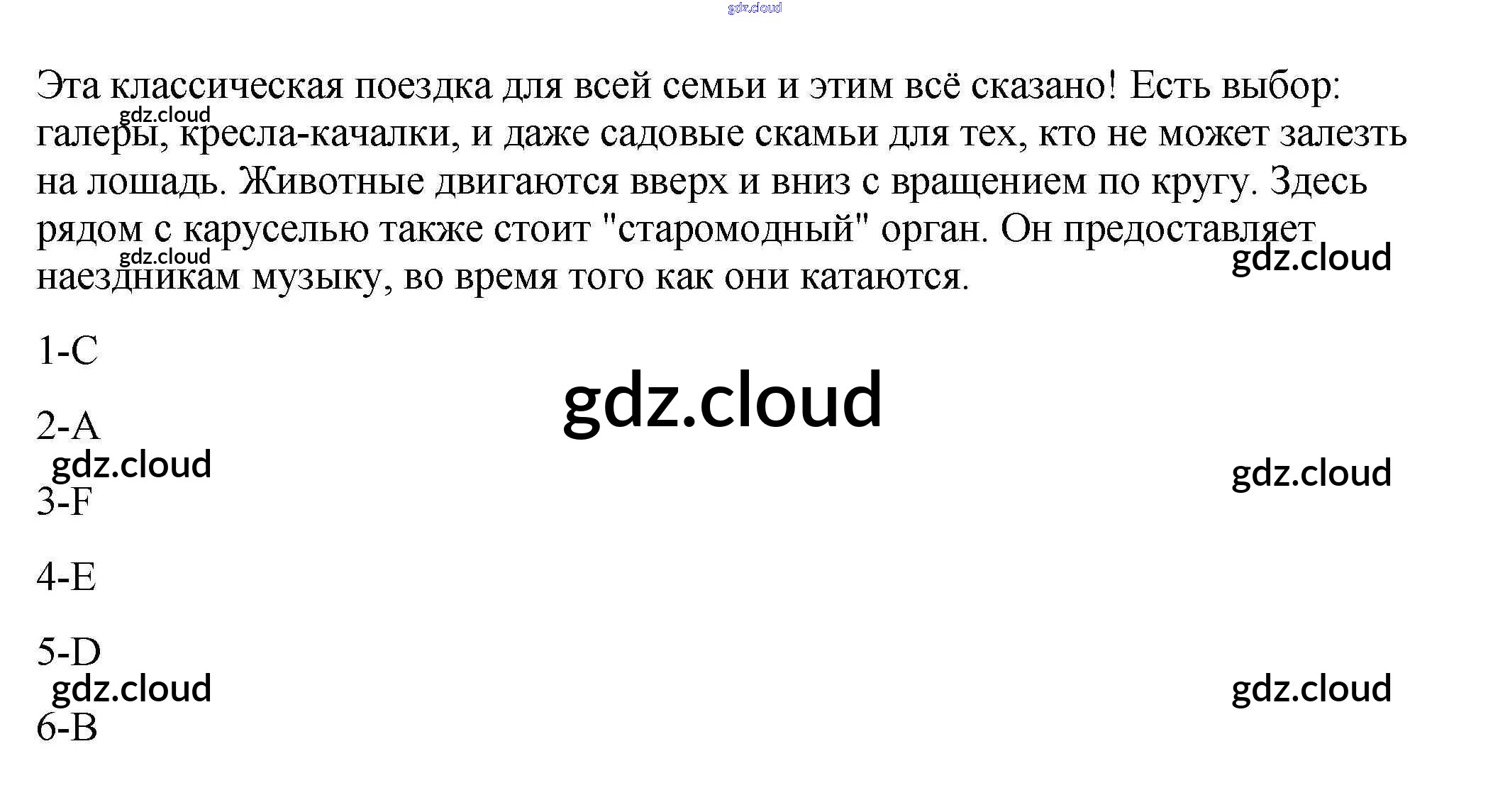 Эта классическая поездка для всей семьи и этим всё сказано! Есть выбор: галеры, кресла-качалки, и даже садовые скамьи для тех, кто не может залезть на лошадь. Животные двигаются вверх и вниз с вращением по кругу. Здесь рядом с каруселью также стоит "старомодный" орган. Он предоставляет наездникам музыку, во время того как они катаются.

1-C

2-A

3-F

4-E

5-D

6-B

gdz.cloud